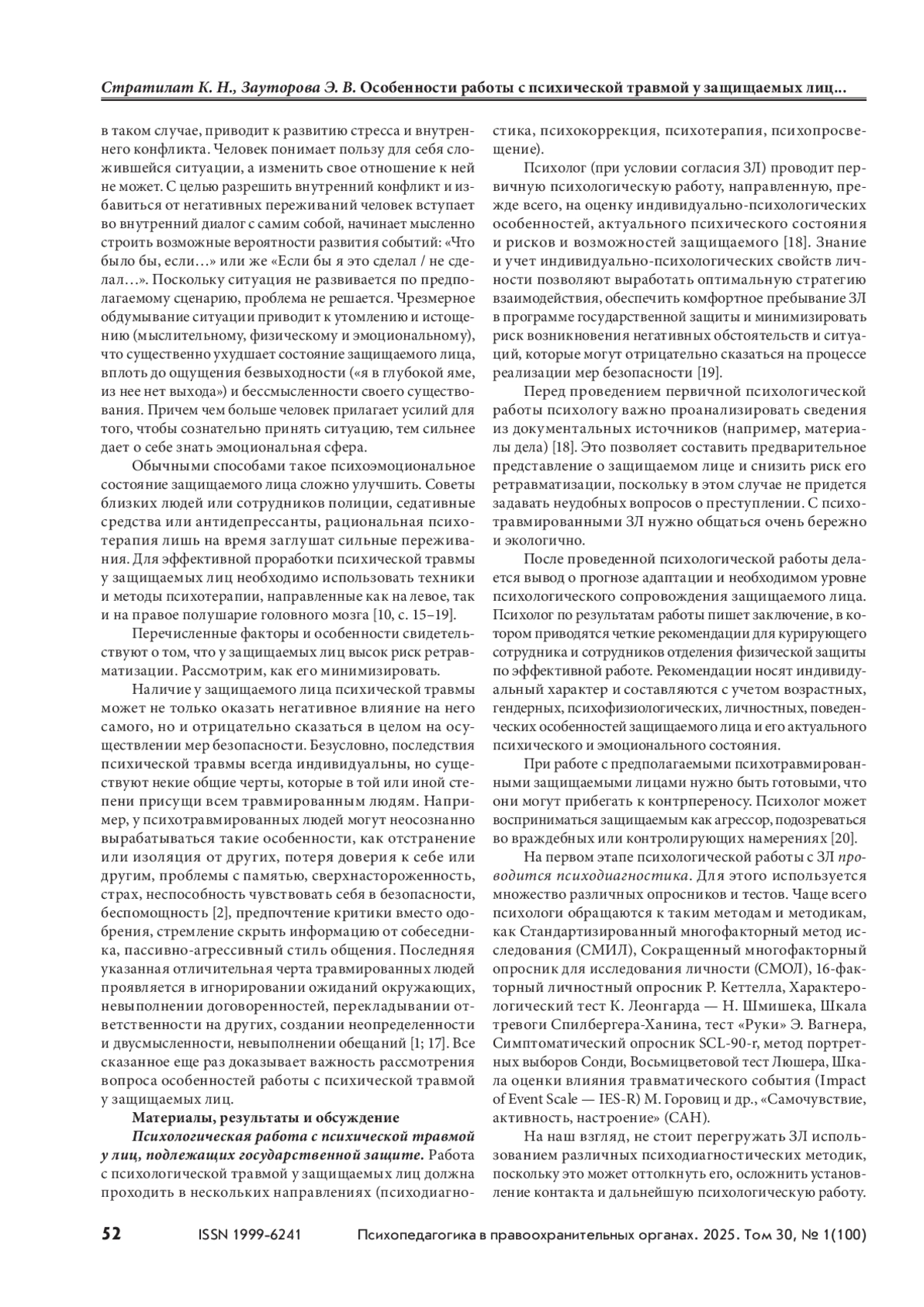 Стратилат К. Н., Зауторова Э. В. Особенности работы с психической травмой у защищаемых лиц...

в таком случае, приводит к развитию стресса и внутреннего конфликта. Человек понимает пользу для себя сложившейся ситуации, а изменить свое отношение к ней не может. С целью разрешить внутренний конфликт и избавиться от негативных переживаний человек вступает во внутренний диалог с самим собой, начинает мысленно строить возможные вероятности развития событий: «Что было бы, если…» или же «Если бы я это сделал / не сделал…». Поскольку ситуация не развивается по предполагаемому сценарию, проблема не решается. Чрезмерное обдумывание ситуации приводит к утомлению и истощению (мыслительному, физическому и эмоциональному), что существенно ухудшает состояние защищаемого лица, вплоть до ощущения безвыходности («я в глубокой яме, из нее нет выхода») и бессмысленности своего существования. Причем чем больше человек прилагает усилий для того, чтобы сознательно принять ситуацию, тем сильнее дает о себе знать эмоциональная сфера.

Обычными способами такое психоэмоциональное состояние защищаемого лица сложно улучшить. Советы близких людей или сотрудников полиции, седативные средства или антидепрессанты, рациональная психотерапия лишь на время заглушат сильные переживания. Для эффективной проработки психической травмы у защищаемых лиц необходимо использовать техники и методы психотерапии, направленные как на левое, так и на правое полушарие головного мозга [10, с. 15–19].

Перечисленные факторы и особенности свидетельствуют о том, что у защищаемых лиц высок риск ретравматизации. Рассмотрим, как его минимизировать.

Наличие у защищаемого лица психической травмы может не только оказать негативное влияние на него самого, но и отрицательно сказаться в целом на осуществлении мер безопасности. Безусловно, последствия психической травмы всегда индивидуальны, но существуют некие общие черты, которые в той или иной степени присущи всем травмированным людям. Например, у психотравмированных людей могут неосознанно вырабатываться такие особенности, как отстранение или изоляция от других, потеря доверия к себе или другим, проблемы с памятью, сверхнастороженность, страх, неспособность чувствовать себя в безопасности, беспомощность [2], предпочтение критики вместо одобрения, стремление скрыть информацию от собеседника, пассивно-агрессивный стиль общения. Последняя указанная отличительная черта травмированных людей проявляется в игнорировании ожиданий окружающих, невыполнении договоренностей, перекладывании ответственности на других, создании неопределенности и двусмысленности, невыполнении обещаний [1; 17]. Все сказанное еще раз доказывает важность рассмотрения вопроса особенностей работы с психической травмой у защищаемых лиц.

Материалы, результаты и обсуждение

Психологическая работа с психической травмой у лиц, подлежащих государственной защите. Работа с психологической травмой у защищаемых лиц должна проходить в нескольких направлениях (психодиагностика, психокоррекция, психотерапия, психопросвещение).

Психолог (при условии согласия ЗЛ) проводит первичную психологическую работу, направленную, прежде всего, на оценку индивидуально-психологических особенностей, актуального психического состояния и рисков и возможностей защищаемого [18]. Знание и учет индивидуально-психологических свойств личности позволяют выработать оптимальную стратегию взаимодействия, обеспечить комфортное пребывание ЗЛ в программе государственной защиты и минимизировать риск возникновения негативных обстоятельств и ситуаций, которые могут отрицательно сказаться на процессе реализации мер безопасности [19].

Перед проведением первичной психологической работы психологу важно проанализировать сведения из документальных источников (например, материалы дела) [18]. Это позволяет составить предварительное представление о защищаемом лице и снизить риск его ретравматизации, поскольку в этом случае не придется задавать неудобных вопросов о преступлении. С психотравмированными ЗЛ нужно общаться очень бережно и экологично.

После проведенной психологической работы делается вывод о прогнозе адаптации и необходимом уровне психологического сопровождения защищаемого лица. Психолог по результатам работы пишет заключение, в котором приводятся четкие рекомендации для курирующего сотрудника и сотрудников отделения физической защиты по эффективной работе. Рекомендации носят индивидуальный характер и составляются с учетом возрастных, гендерных, психофизиологических, личностных, поведенческих особенностей защищаемого лица и его актуального психического и эмоционального состояния.

При работе с предполагаемыми психотравмированными защищаемыми лицами нужно быть готовыми, что они могут прибегать к контрпереносу. Психолог может восприниматься защищаемым как агрессор, подозреваться во враждебных или контролирующих намерениях [20].

На первом этапе психологической работы с ЗЛ проводится психодиагностика. Для этого используется множество различных опросников и тестов. Чаще всего психологи обращаются к таким методам и методикам, как Стандартизированный многофакторный метод исследования (СМИЛ), Сокращенный многофакторный опросник для исследования личности (СМОЛ), 16-факторный личностный опросник Р. Кеттелла, Характерологический тест К. Леонгарда — Н. Шмишека, Шкала тревоги Спилбергера-Ханина, тест «Руки» Э. Вагнера, Симптоматический опросник SCL-90-r, метод портретных выборов Сонди, Восьмицветовой тест Люшера, Шкала оценки влияния травматического события (Impact of Event Scale — IES-R) М. Горовиц и др., «Самочувствие, активность, настроение» (САН).

На наш взгляд, не стоит перегружать ЗЛ использованием различных психодиагностических методик, поскольку это может оттолкнуть его, осложнить установление контакта и дальнейшую психологическую работу.

52 ISSN 1999-6241 Психопедагогика в правоохранительных органах. 2025. Том 30, № 1(100)